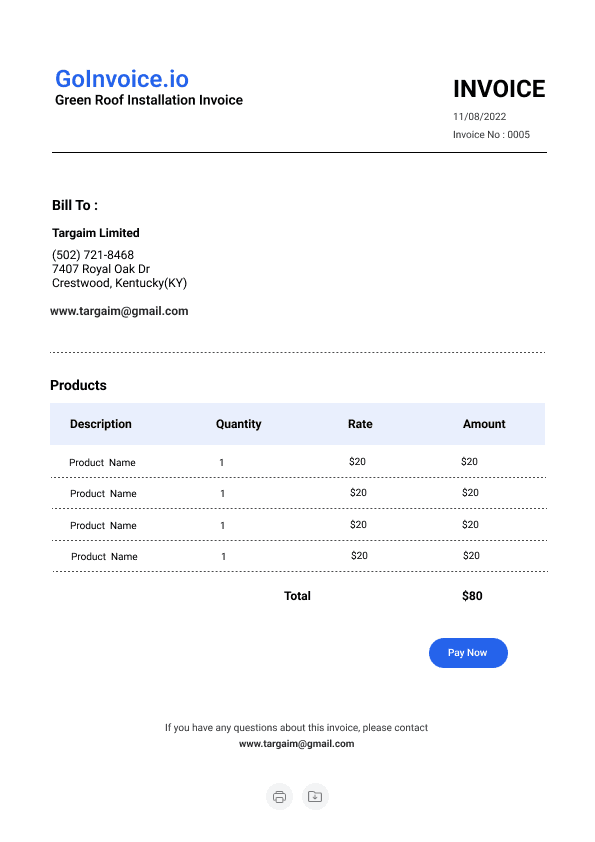 GoInvoice.io
Green Roof Installation Invoice

INVOICE
11/08/2022
Invoice No : 0005

Bill To :

Targaim Limited
(502) 721-8468
7407 Royal Oak Dr
Crestwood, Kentucky(KY)

www.targaim@gmail.com

Products

| Description | Quantity | Rate | Amount |
|---|---|---|---|
| Product Name | 1 | \$20 | \$20 |
| Product Name | 1 | \$20 | \$20 |
| Product Name | 1 | \$20 | \$20 |
| Product Name | 1 | \$20 | \$20 |
| | Total | | \$80 |

Pay Now

If you have any questions about this invoice, please contact
www.targaim@gmail.com